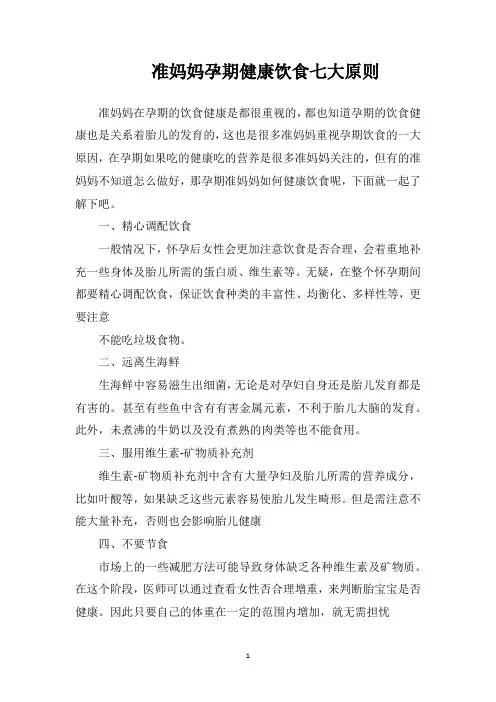 准妈妈孕期健康饮食七大原则

准妈妈在孕期的饮食健康是都很重视的，都也知道孕期的饮食健康也是关系着胎儿的发育的，这也是很多准妈妈重视孕期饮食的一大原因，在孕期如果吃的健康吃的营养是很多准妈妈关注的，但有的准妈妈不知道怎么做好，那孕期准妈妈如何健康饮食呢，下面就一起了解下吧。

一、精心调配饮食

一般情况下，怀孕后女性会更加注意饮食是否合理，会着重地补充一些身体及胎儿所需的蛋白质、维生素等。无疑，在整个怀孕期间都要精心调配饮食，保证饮食种类的丰富性、均衡化、多样性等，更要注意

不能吃垃圾食物。

二、远离生海鲜

生海鲜中容易滋生出细菌，无论是对孕妇自身还是胎儿发育都是有害的。甚至有些鱼中含有有害金属元素，不利于胎儿大脑的发育。此外，未煮沸的牛奶以及没有煮熟的肉类等也不能食用。

三、服用维生素-矿物质补充剂

维生素-矿物质补充剂中含有大量孕妇及胎儿所需的营养成分，比如叶酸等，如果缺乏这些元素容易使胎儿发生畸形。但是需注意不能大量补充，否则也会影响胎儿健康

四、不要节食

市场上的一些减肥方法可能导致身体缺乏各种维生素及矿物质。在这个阶段，医师可以通过查看女性否合理增重，来判断胎宝宝是否健康。因此只要自己的体重在一定的范围内增加，就无需担忧

1